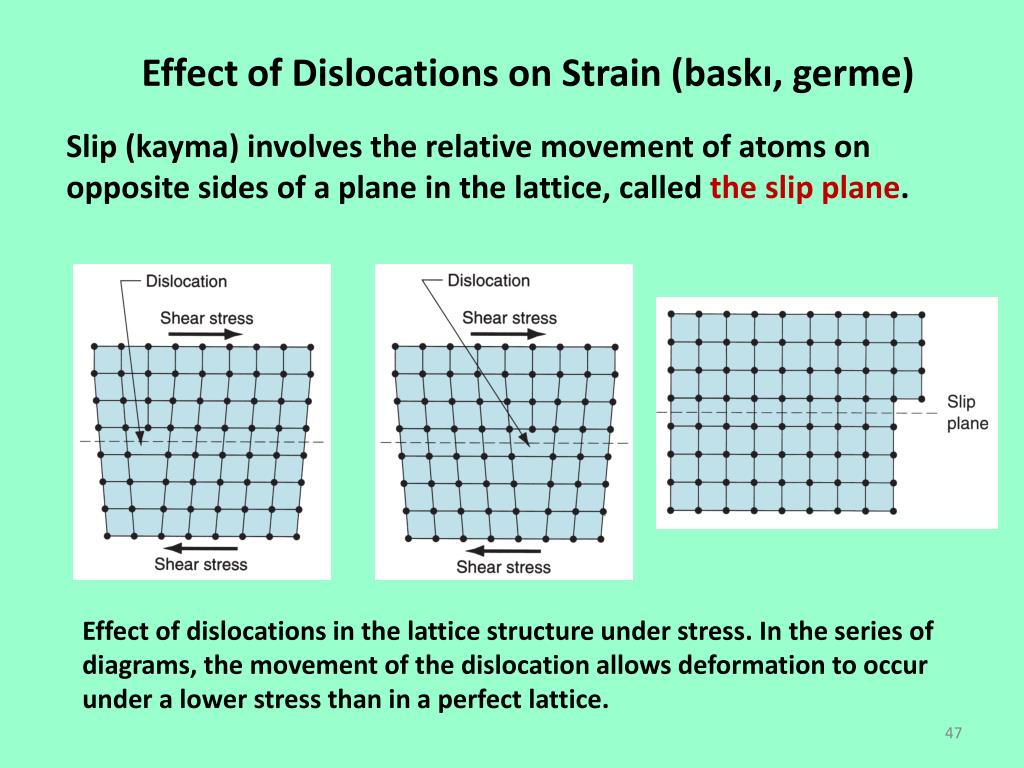 Effect of Dislocations on Strain (baskı, germe)

Slip (kayma) involves the relative movement of atoms on opposite sides of a plane in the lattice, called the slip plane.

Dislocation

Shear stress

Shear stress

Dislocation

Shear stress

Shear stress

Slip plane

Effect of dislocations in the lattice structure under stress. In the series of diagrams, the movement of the dislocation allows deformation to occur under a lower stress than in a perfect lattice.

47